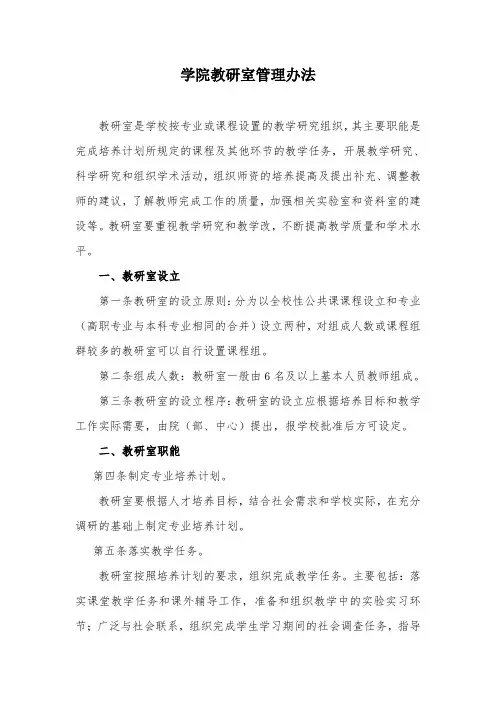 学院教研室管理办法

教研室是学校按专业或课程设置的教学研究组织，其主要职能是完成培养计划所规定的课程及其他环节的教学任务，开展教学研究、科学研究和组织学术活动，组织师资的培养提高及提出补充、调整教师的建议，了解教师完成工作的质量，加强相关实验室和资料室的建设等。教研室要重视教学研究和教学改，不断提高教学质量和学术水平。

一、教研室设立

第一条教研室的设立原则：分为以全校性公共课课程设立和专业（高职专业与本科专业相同的合并）设立两种，对组成人数或课程组群较多的教研室可以自行设置课程组。

第二条组成人数：教研室一般由 6 名及以上基本人员教师组成。

第三条教研室的设立程序：教研室的设立应根据培养目标和教学工作实际需要，由院（部、中心）提出，报学校批准后方可设定。

二、教研室职能

第四条制定专业培养计划。

教研室要根据人才培养目标，结合社会需求和学校实际，在充分调研的基础上制定专业培养计划。

第五条落实教学任务。

教研室按照培养计划的要求，组织完成教学任务。主要包括：落实课堂教学任务和课外辅导工作，准备和组织教学中的实验实习环节；广泛与社会联系，组织完成学生学习期间的社会调查任务，指导